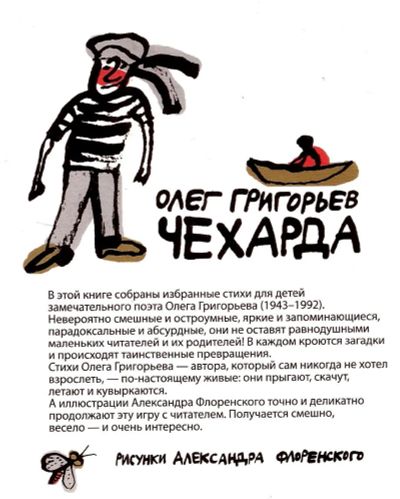 ОЛЕГ ГРИГОРЬЕВ
ЧЕХАРДА

В этой книге собраны избранные стихи для детей замечательного поэта Олега Григорьева (1943–1992). Невероятно смешные и остроумные, яркие и запоминающиеся, парадоксальные и абсурдные, они не оставят равнодушными маленьких читателей и их родителей! В каждом кроются загадки и происходят таинственные превращения.

Стихи Олега Григорьева — автора, который сам никогда не хотел взрослеть, — по-настоящему живые: они прыгают, скачут, летают и кувыркаются.

А иллюстрации Александра Флоренского точно и деликатно продолжают эту игру с читателем. Получается смешно, весело — и очень интересно.

РИСУНКИ АЛЕКСАНДРА ФЛОРЕНСКОГО